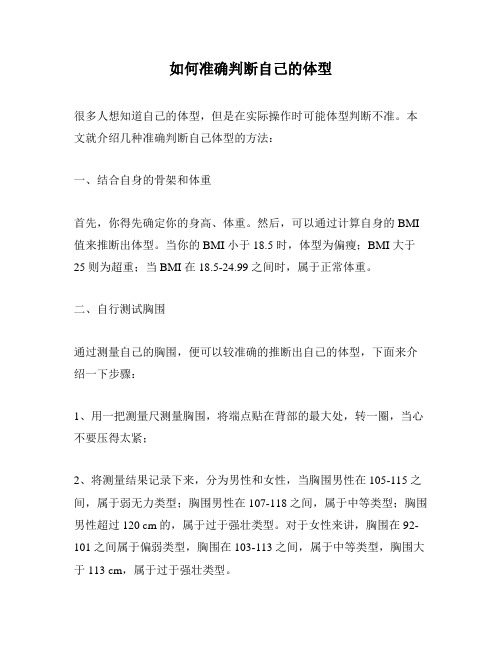 如何准确判断自己的体型

很多人想知道自己的体型，但是在实际操作时可能体型判断不准。本文就介绍几种准确判断自己体型的方法：

一、结合自身的骨架和体重

首先，你得先确定你的身高、体重。然后，可以通过计算自身的BMI值来推断出体型。当你的BMI小于18.5时，体型为偏瘦；BMI大于25则为超重；当BMI在18.5-24.99之间时，属于正常体重。

二、自行测试胸围

通过测量自己的胸围，便可以较准确的推断出自己的体型，下面来介绍一下步骤：

1、用一把测量尺测量胸围，将端点贴在背部的最大处，转一圈，当心不要压得太紧；

2、将测量结果记录下来，分为男性和女性，当胸围男性在105-115之间，属于弱无力类型；胸围男性在107-118之间，属于中等类型；胸围男性超过120 cm的，属于过于强壮类型。对于女性来讲，胸围在92-101之间属于偏弱类型，胸围在103-113之间，属于中等类型，胸围大于113 cm，属于过于强壮类型。